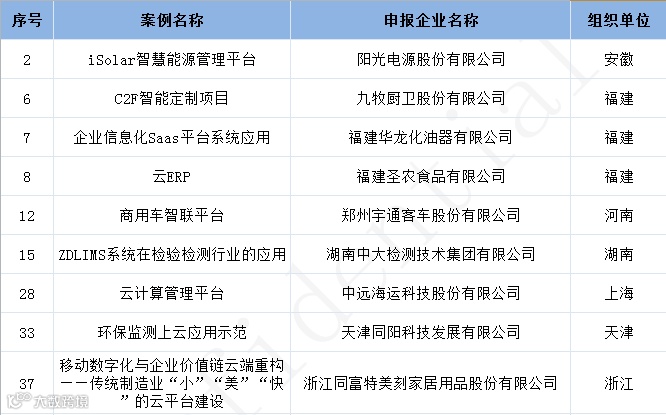 | 序号 | 案例名称 | 申报企业名称 | 组织单位 |
|---|---|---|---|
| 2 | iSolar智慧能源管理平台 | 阳光电源股份有限公司 | 安徽 |
| 6 | C2F智能定制项目 | 九牧厨卫股份有限公司 | 福建 |
| 7 | 企业信息化Saas平台系统应用 | 福建华龙化油器有限公司 | 福建 |
| 8 | 云ERP | 福建圣农食品有限公司 | 福建 |
| 12 | 商用车智联平台 | 郑州宇通客车股份有限公司 | 河南 |
| 15 | ZDLIMS系统在检验检测行业的应用 | 湖南中大检测技术集团有限公司 | 湖南 |
| 28 | 云计算管理平台 | 中远海运科技股份有限公司 | 上海 |
| 33 | 环保监测上云应用示范 | 天津同阳科技发展有限公司 | 天津 |
| 37 | 移动数字化与企业价值链云端重构——传统制造业“小”“美”“快”的云平台建设 | 浙江同富特美刻家居用品股份有限公司 | 浙江 |

大数跨境